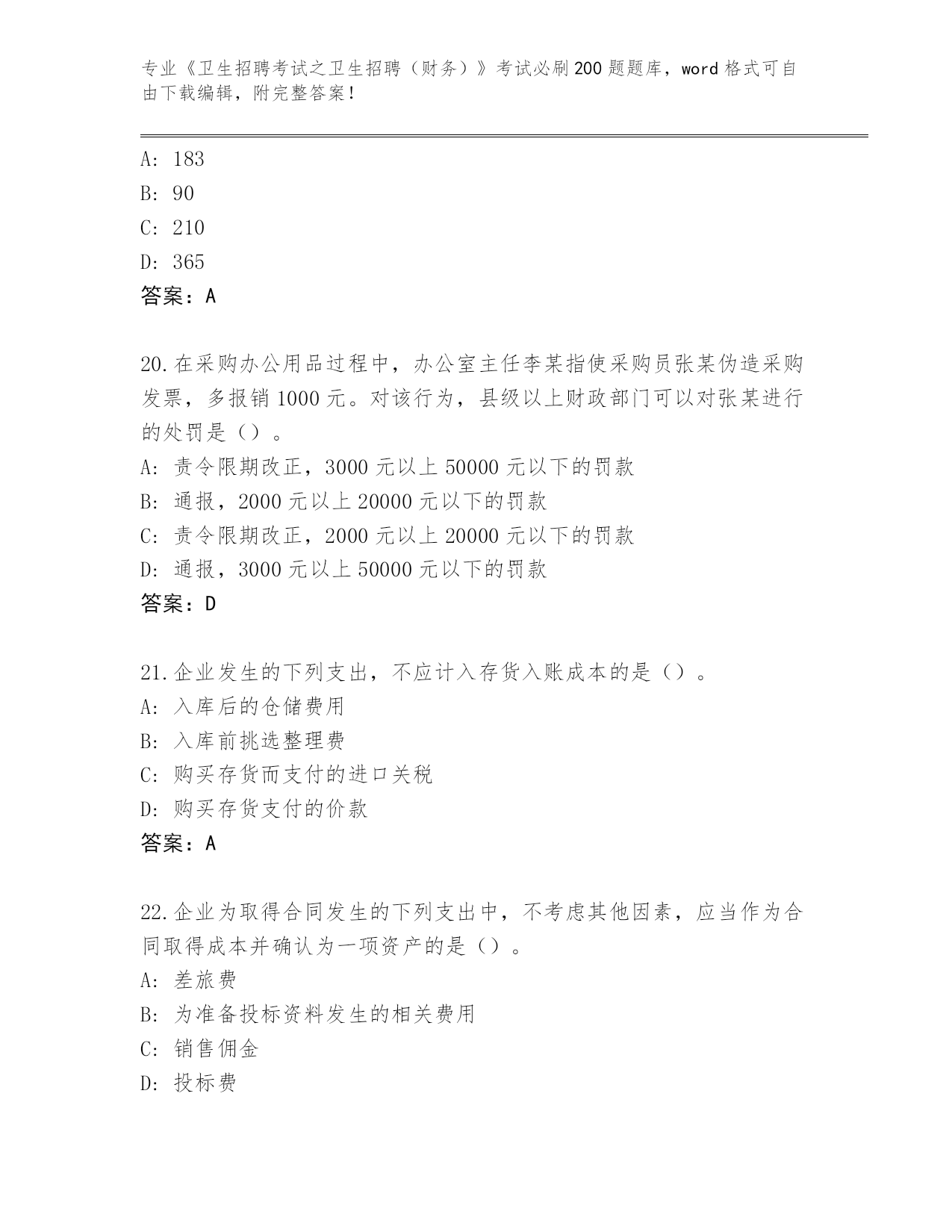 专业《卫生招聘考试之卫生招聘（财务）》考试必刷200题题库，word格式可自由下载编辑，附完整答案！

A: 183
B: 90
C: 210
D: 365
答案：A

20.在采购办公用品过程中，办公室主任李某指使采购员张某伪造采购发票，多报销1000元。对该行为，县级以上财政部门可以对张某进行的处罚是（）。
A: 责令限期改正，3000元以上50000元以下的罚款
B: 通报，2000元以上20000元以下的罚款
C: 责令限期改正，2000元以上20000元以下的罚款
D: 通报，3000元以上50000元以下的罚款
答案：D

21.企业发生的下列支出，不应计入存货入账成本的是（）。
A: 入库后的仓储费用
B: 入库前挑选整理费
C: 购买存货而支付的进口关税
D: 购买存货支付的价款
答案：A

22.企业为取得合同发生的下列支出中，不考虑其他因素，应当作为合同取得成本并确认为一项资产的是（）。
A: 差旅费
B: 为准备投标资料发生的相关费用
C: 销售佣金
D: 投标费